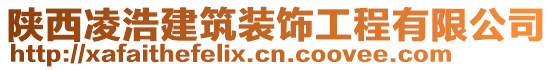 陕西凌浩建筑装饰工程有限公司
http://xafaithefelix.cn.coovee.com